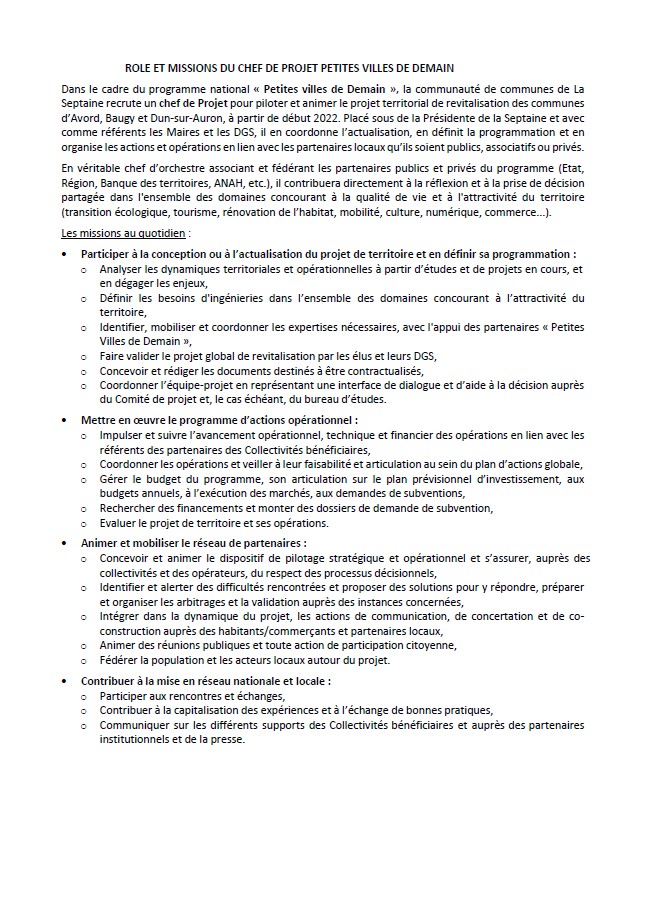 ROLE ET MISSIONS DU CHEF DE PROJET PETITES VILLES DE DEMAIN

Dans le cadre du programme national « Petites villes de Demain », la communauté de communes de La Septaine recrute un chef de Projet pour piloter et animer le projet territorial de revitalisation des communes d'Avord, Baugy et Dun-sur-Auron, à partir de début 2022. Placé sous de la Présidente de la Septaine et avec comme référents les Maires et les DGS, il en coordonne l'actualisation, en définit la programmation et en organise les actions et opérations en lien avec les partenaires locaux qu'ils soient publics, associatifs ou privés.

En véritable chef d'orchestre associant et fédérant les partenaires publics et privés du programme (Etat, Région, Banque des territoires, ANAH, etc.), il contribuera directement à la réflexion et à la prise de décision partagée dans l'ensemble des domaines concourant à la qualité de vie et à l'attractivité du territoire (transition écologique, tourisme, rénovation de l'habitat, mobilité, culture, numérique, commerce…).

Les missions au quotidien :

• Participer à la conception ou à l'actualisation du projet de territoire et en définir sa programmation :
 o Analyser les dynamiques territoriales et opérationnelles à partir d'études et de projets en cours, et en dégager les enjeux,
 o Définir les besoins d'ingénieries dans l'ensemble des domaines concourant à l'attractivité du territoire,
 o Identifier, mobiliser et coordonner les expertises nécessaires, avec l'appui des partenaires « Petites Villes de Demain »,
 o Faire valider le projet global de revitalisation par les élus et leurs DGS,
 o Concevoir et rédiger les documents destinés à être contractualisés,
 o Coordonner l'équipe-projet en représentant une interface de dialogue et d'aide à la décision auprès du Comité de projet et, le cas échéant, du bureau d'études.

• Mettre en œuvre le programme d'actions opérationnel :
 o Impulser et suivre l'avancement opérationnel, technique et financier des opérations en lien avec les référents des partenaires des Collectivités bénéficiaires,
 o Coordonner les opérations et veiller à leur faisabilité et articulation au sein du plan d'actions globale,
 o Gérer le budget du programme, son articulation sur le plan prévisionnel d'investissement, aux budgets annuels, à l'exécution des marchés, aux demandes de subventions,
 o Rechercher des financements et monter des dossiers de demande de subvention,
 o Evaluer le projet de territoire et ses opérations.

• Animer et mobiliser le réseau de partenaires :
 o Concevoir et animer le dispositif de pilotage stratégique et opérationnel et s'assurer, auprès des collectivités et des opérateurs, du respect des processus décisionnels,
 o Identifier et alerter des difficultés rencontrées et proposer des solutions pour y répondre, préparer et organiser les arbitrages et la validation auprès des instances concernées,
 o Intégrer dans la dynamique du projet, les actions de communication, de concertation et de co-construction auprès des habitants/commerçants et partenaires locaux,
 o Animer des réunions publiques et toute action de participation citoyenne,
 o Fédérer la population et les acteurs locaux autour du projet.

• Contribuer à la mise en réseau nationale et locale :
 o Participer aux rencontres et échanges,
 o Contribuer à la capitalisation des expériences et à l'échange de bonnes pratiques,
 o Communiquer sur les différents supports des Collectivités bénéficiaires et auprès des partenaires institutionnels et de la presse.